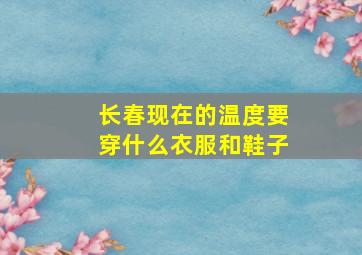 长春现在的温度要穿什么衣服和鞋子